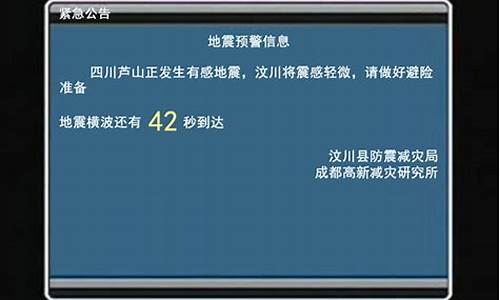 紧急公告

地震预警信息

四川芦山正发生有感地震，汶川将震感轻微，请做好避险准备

地震横波还有 42 秒到达

汶川县防震减灾局
成都高新减灾研究所